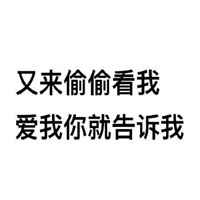 又来偷偷看我
爱我你就告诉我